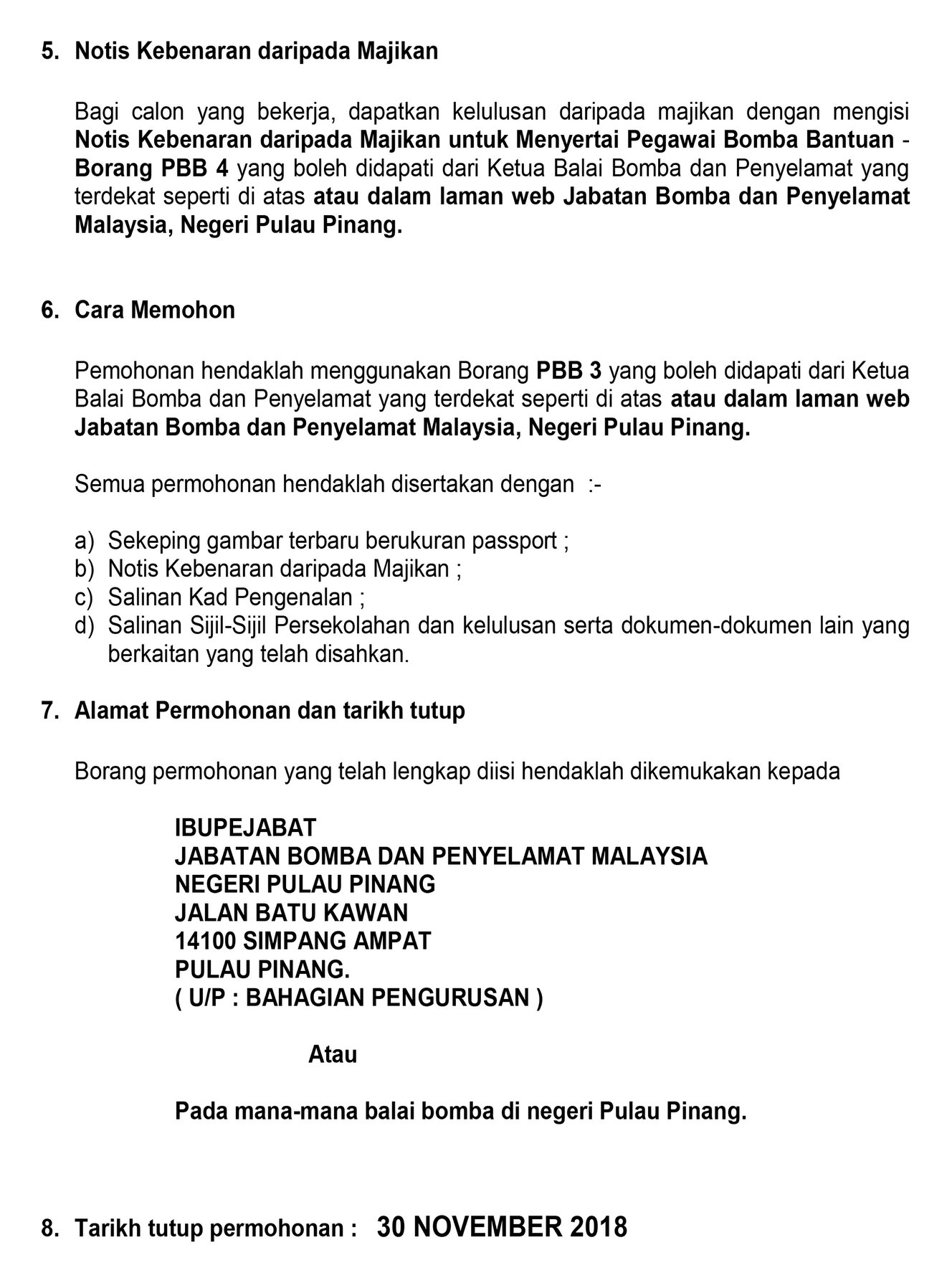 5. Notis Kebenaran daripada Majikan

Bagi calon yang bekerja, dapatkan kelulusan daripada majikan dengan mengisi Notis Kebenaran daripada Majikan untuk Menyertai Pegawai Bomba Bantuan - Borang PBB 4 yang boleh didapati dari Ketua Balai Bomba dan Penyelamat yang terdekat seperti di atas atau dalam laman web Jabatan Bomba dan Penyelamat Malaysia, Negeri Pulau Pinang.

6. Cara Memohon

Pemohonan hendaklah menggunakan Borang PBB 3 yang boleh didapati dari Ketua Balai Bomba dan Penyelamat yang terdekat seperti di atas atau dalam laman web Jabatan Bomba dan Penyelamat Malaysia, Negeri Pulau Pinang.

Semua permohonan hendaklah disertakan dengan :-

a) Sekeping gambar terbaru berukuran passport ;
b) Notis Kebenaran daripada Majikan ;
c) Salinan Kad Pengenalan ;
d) Salinan Sijil-Sijil Persekolahan dan kelulusan serta dokumen-dokumen lain yang berkaitan yang telah disahkan.

7. Alamat Permohonan dan tarikh tutup

Borang permohonan yang telah lengkap diisi hendaklah dikemukakan kepada

IBUPEJABAT
JABATAN BOMBA DAN PENYELAMAT MALAYSIA
NEGERI PULAU PINANG
JALAN BATU KAWAN
14100 SIMPANG AMPAT
PULAU PINANG.
( U/P : BAHAGIAN PENGURUSAN )

Atau

Pada mana-mana balai bomba di negeri Pulau Pinang.

8. Tarikh tutup permohonan : 30 NOVEMBER 2018